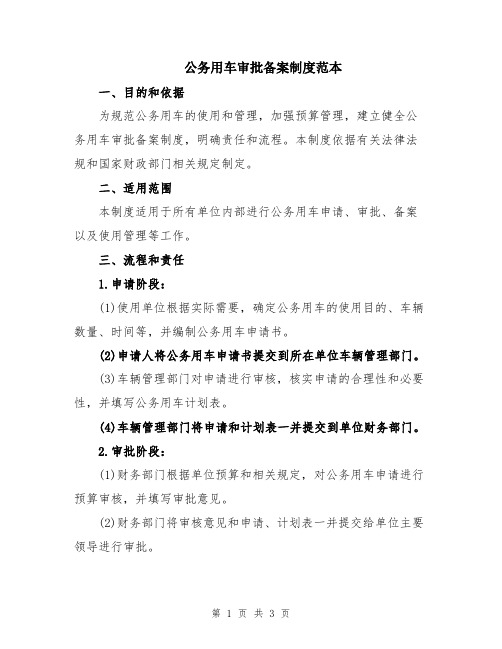 公务用车审批备案制度范本

一、目的和依据

为规范公务用车的使用和管理，加强预算管理，建立健全公务用车审批备案制度，明确责任和流程。本制度依据有关法律法规和国家财政部门相关规定制定。

二、适用范围

本制度适用于所有单位内部进行公务用车申请、审批、备案以及使用管理等工作。

三、流程和责任

1.申请阶段：

(1)使用单位根据实际需要，确定公务用车的使用目的、车辆数量、时间等，并编制公务用车申请书。

(2)申请人将公务用车申请书提交到所在单位车辆管理部门。

(3)车辆管理部门对申请进行审核，核实申请的合理性和必要性，并填写公务用车计划表。

(4)车辆管理部门将申请和计划表一并提交到单位财务部门。

2.审批阶段：

(1)财务部门根据单位预算和相关规定，对公务用车申请进行预算审核，并填写审批意见。

(2)财务部门将审核意见和申请、计划表一并提交给单位主要领导进行审批。

第 1 页 共 3 页